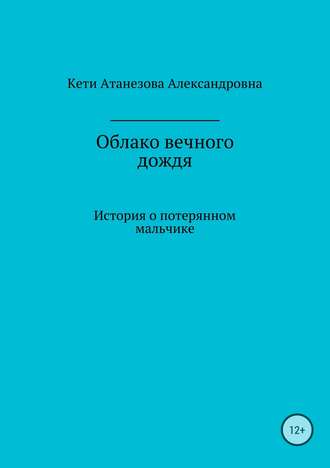 Кети Атанезова Александровна

Облако вечного дождя

История о потерянном мальчике

12+